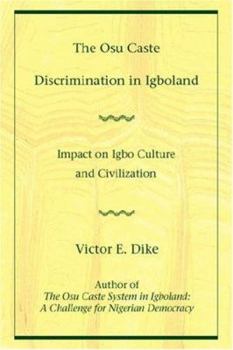 The Osu Caste

Discrimination in Igboland

Impact on Igbo Culture and Civilization

Victor E. Dike

Author of
The Osu Caste System in Igboland:
A Challenge for Nigerian Democracy